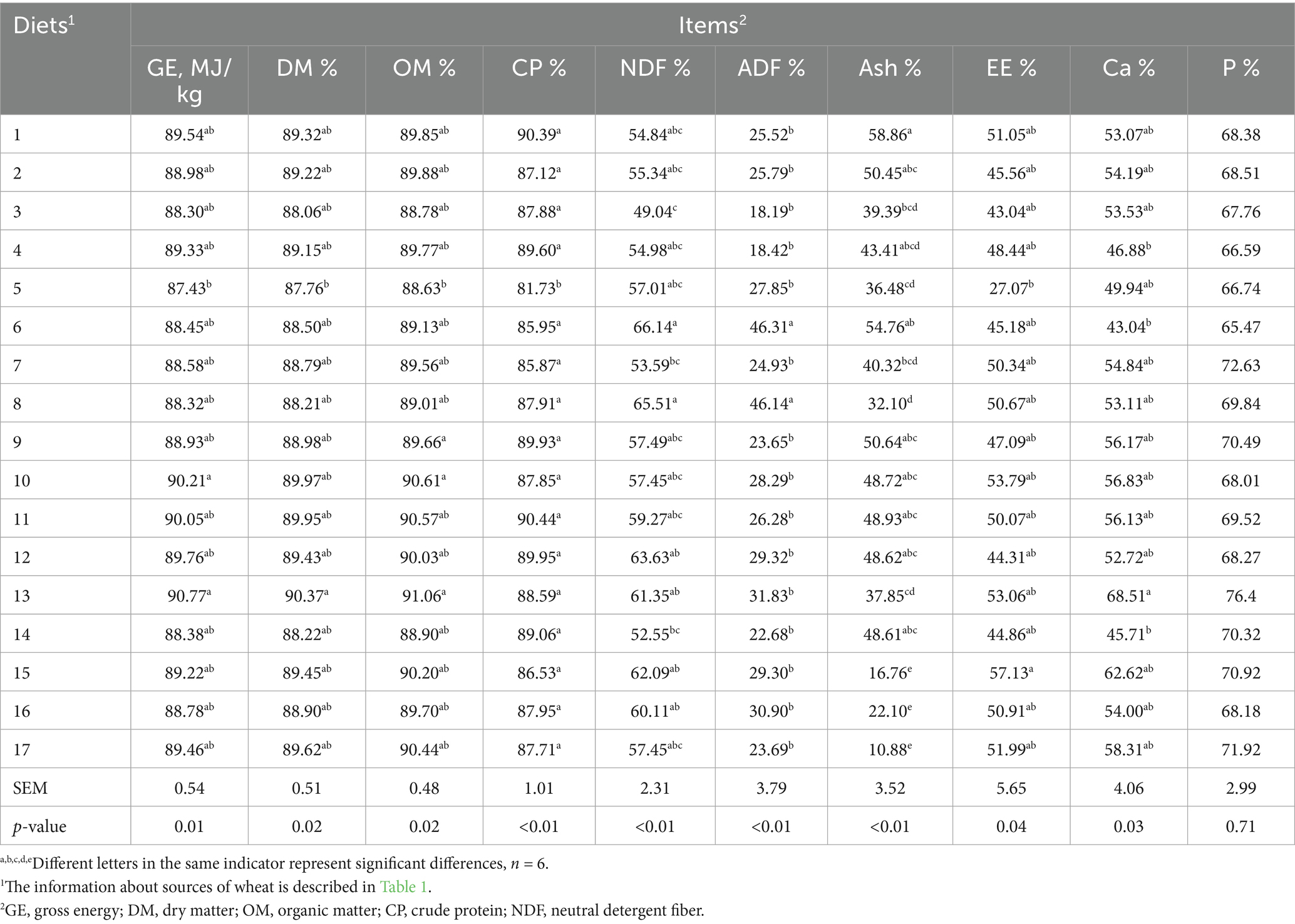 | Diets$^1$ | Items$^2$ | | | | | | | | | |
|---|---|---|---|---|---|---|---|---|---|---|
| | GE, MJ/kg | DM % | OM % | CP % | NDF % | ADF % | Ash % | EE % | Ca % | P % |
| 1 | 89.54$^{ab}$ | 89.32$^{ab}$ | 89.85$^{ab}$ | 90.39$^{a}$ | 54.84$^{abc}$ | 25.52$^{b}$ | 58.86$^{a}$ | 51.05$^{ab}$ | 53.07$^{ab}$ | 68.38 |
| 2 | 88.98$^{ab}$ | 89.22$^{ab}$ | 89.88$^{ab}$ | 87.12$^{a}$ | 55.34$^{abc}$ | 25.79$^{b}$ | 50.45$^{abc}$ | 45.56$^{ab}$ | 54.19$^{ab}$ | 68.51 |
| 3 | 88.30$^{ab}$ | 88.06$^{ab}$ | 88.78$^{ab}$ | 87.88$^{a}$ | 49.04$^{c}$ | 18.19$^{b}$ | 39.39$^{bcd}$ | 43.04$^{ab}$ | 53.53$^{ab}$ | 67.76 |
| 4 | 89.33$^{ab}$ | 89.15$^{ab}$ | 89.77$^{ab}$ | 89.60$^{a}$ | 54.98$^{abc}$ | 18.42$^{b}$ | 43.41$^{abcd}$ | 48.44$^{ab}$ | 46.88$^{b}$ | 66.59 |
| 5 | 87.43$^{b}$ | 87.76$^{b}$ | 88.63$^{b}$ | 81.73$^{b}$ | 57.01$^{abc}$ | 27.85$^{b}$ | 36.48$^{cd}$ | 27.07$^{b}$ | 49.94$^{ab}$ | 66.74 |
| 6 | 88.45$^{ab}$ | 88.50$^{ab}$ | 89.13$^{ab}$ | 85.95$^{a}$ | 66.14$^{a}$ | 46.31$^{a}$ | 54.76$^{ab}$ | 45.18$^{ab}$ | 43.04$^{b}$ | 65.47 |
| 7 | 88.58$^{ab}$ | 88.79$^{ab}$ | 89.56$^{ab}$ | 85.87$^{a}$ | 53.59$^{bc}$ | 24.93$^{b}$ | 40.32$^{bcd}$ | 50.34$^{ab}$ | 54.84$^{ab}$ | 72.63 |
| 8 | 88.32$^{ab}$ | 88.21$^{ab}$ | 89.01$^{ab}$ | 87.91$^{a}$ | 65.51$^{a}$ | 46.14$^{a}$ | 32.10$^{d}$ | 50.67$^{ab}$ | 53.11$^{ab}$ | 69.84 |
| 9 | 88.93$^{ab}$ | 88.98$^{ab}$ | 89.66$^{a}$ | 89.93$^{a}$ | 57.49$^{abc}$ | 23.65$^{b}$ | 50.64$^{abc}$ | 47.09$^{ab}$ | 56.17$^{ab}$ | 70.49 |
| 10 | 90.21$^{a}$ | 89.97$^{ab}$ | 90.61$^{a}$ | 87.85$^{a}$ | 57.45$^{abc}$ | 28.29$^{b}$ | 48.72$^{abc}$ | 53.79$^{ab}$ | 56.83$^{ab}$ | 68.01 |
| 11 | 90.05$^{ab}$ | 89.95$^{ab}$ | 90.57$^{ab}$ | 90.44$^{a}$ | 59.27$^{abc}$ | 26.28$^{b}$ | 48.93$^{abc}$ | 50.07$^{ab}$ | 56.13$^{ab}$ | 69.52 |
| 12 | 89.76$^{ab}$ | 89.43$^{ab}$ | 90.03$^{ab}$ | 89.95$^{a}$ | 63.63$^{ab}$ | 29.32$^{b}$ | 48.62$^{abc}$ | 44.31$^{ab}$ | 52.72$^{ab}$ | 68.27 |
| 13 | 90.77$^{a}$ | 90.37$^{a}$ | 91.06$^{a}$ | 88.59$^{a}$ | 61.35$^{ab}$ | 31.83$^{b}$ | 37.85$^{cd}$ | 53.06$^{ab}$ | 68.51$^{a}$ | 76.4 |
| 14 | 88.38$^{ab}$ | 88.22$^{ab}$ | 88.90$^{ab}$ | 89.06$^{a}$ | 52.55$^{bc}$ | 22.68$^{b}$ | 48.61$^{abc}$ | 44.86$^{ab}$ | 45.71$^{b}$ | 70.32 |
| 15 | 89.22$^{ab}$ | 89.45$^{ab}$ | 90.20$^{ab}$ | 86.53$^{a}$ | 62.09$^{ab}$ | 29.30$^{b}$ | 16.76$^{e}$ | 57.13$^{a}$ | 62.62$^{ab}$ | 70.92 |
| 16 | 88.78$^{ab}$ | 88.90$^{ab}$ | 89.70$^{ab}$ | 87.95$^{a}$ | 60.11$^{ab}$ | 30.90$^{b}$ | 22.10$^{e}$ | 50.91$^{ab}$ | 54.00$^{ab}$ | 68.18 |
| 17 | 89.46$^{ab}$ | 89.62$^{ab}$ | 90.44$^{ab}$ | 87.71$^{a}$ | 57.45$^{abc}$ | 23.69$^{b}$ | 10.88$^{e}$ | 51.99$^{ab}$ | 58.31$^{ab}$ | 71.92 |
| SEM | 0.54 | 0.51 | 0.48 | 1.01 | 2.31 | 3.79 | 3.52 | 5.65 | 4.06 | 2.99 |
| p-value | 0.01 | 0.02 | 0.02 | <0.01 | <0.01 | <0.01 | <0.01 | 0.04 | 0.03 | 0.71 |

$^{a,b,c,d,e}$Different letters in the same indicator represent significant differences, $n = 6$.
$^1$The information about sources of wheat is described in Table 1.
$^2$GE, gross energy; DM, dry matter; OM, organic matter; CP, crude protein; NDF, neutral detergent fiber.